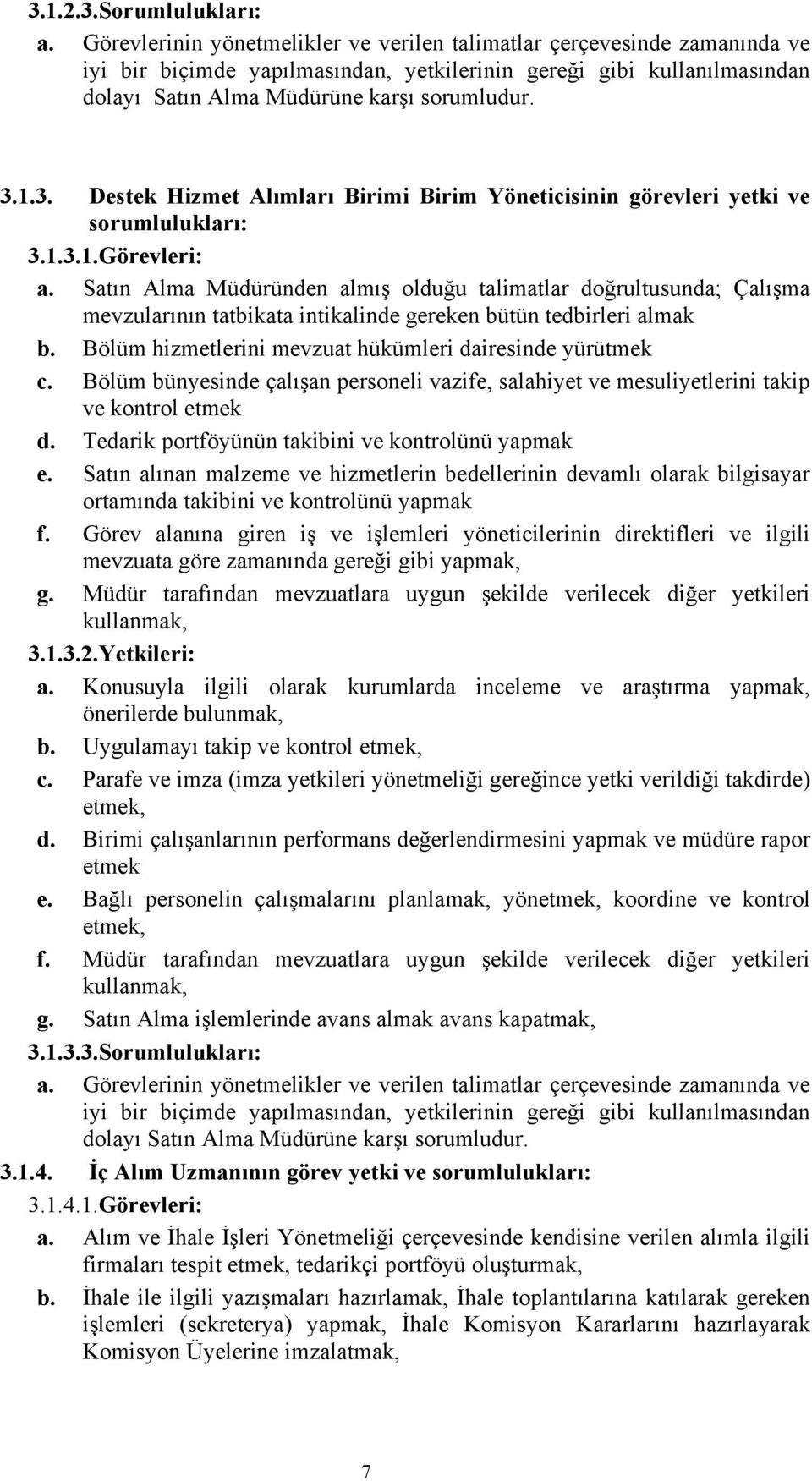 3.1.2.3.Sorumlulukları:

a. Görevlerinin yönetmelikler ve verilen talimatlar çerçevesinde zamanında ve iyi bir biçimde yapılmasından, yetkilerinin gereği gibi kullanılmasından dolayı Satın Alma Müdürüne karşı sorumludur.

3.1.3. Destek Hizmet Alımları Birimi Birim Yöneticisinin görevleri yetki ve sorumlulukları:

3.1.3.1.Görevleri:

a. Satın Alma Müdüründen almış olduğu talimatlar doğrultusunda; Çalışma mevzularının tatbikata intikalinde gereken bütün tedbirleri almak

b. Bölüm hizmetlerini mevzuat hükümleri dairesinde yürütmek

c. Bölüm bünyesinde çalışan personeli vazife, salahiyet ve mesuliyetlerini takip ve kontrol etmek

d. Tedarik portföyünün takibini ve kontrolünü yapmak

e. Satın alınan malzeme ve hizmetlerin bedellerinin devamlı olarak bilgisayar ortamında takibini ve kontrolünü yapmak

f. Görev alanına giren iş ve işlemleri yöneticilerinin direktifleri ve ilgili mevzuata göre zamanında gereği gibi yapmak,

g. Müdür tarafından mevzuatlara uygun şekilde verilecek diğer yetkileri kullanmak,

3.1.3.2.Yetkileri:

a. Konusuyla ilgili olarak kurumlarda inceleme ve araştırma yapmak, önerilerde bulunmak,

b. Uygulamayı takip ve kontrol etmek,

c. Parafe ve imza (imza yetkileri yönetmeliği gereğince yetki verildiği takdirde) etmek,

d. Birimi çalışanlarının performans değerlendirmesini yapmak ve müdüre rapor etmek

e. Bağlı personelin çalışmalarını planlamak, yönetmek, koordine ve kontrol etmek,

f. Müdür tarafından mevzuatlara uygun şekilde verilecek diğer yetkileri kullanmak,

g. Satın Alma işlemlerinde avans almak avans kapatmak,

3.1.3.3.Sorumlulukları:

a. Görevlerinin yönetmelikler ve verilen talimatlar çerçevesinde zamanında ve iyi bir biçimde yapılmasından, yetkilerinin gereği gibi kullanılmasından dolayı Satın Alma Müdürüne karşı sorumludur.

3.1.4. İç Alım Uzmanının görev yetki ve sorumlulukları:

3.1.4.1.Görevleri:

a. Alım ve İhale İşleri Yönetmeliği çerçevesinde kendisine verilen alımla ilgili firmaları tespit etmek, tedarikçi portföyü oluşturmak,

b. İhale ile ilgili yazışmaları hazırlamak, İhale toplantılarına katılarak gereken işlemleri (sekreterya) yapmak, İhale Komisyon Kararlarını hazırlayarak Komisyon Üyelerine imzalatmak,

7